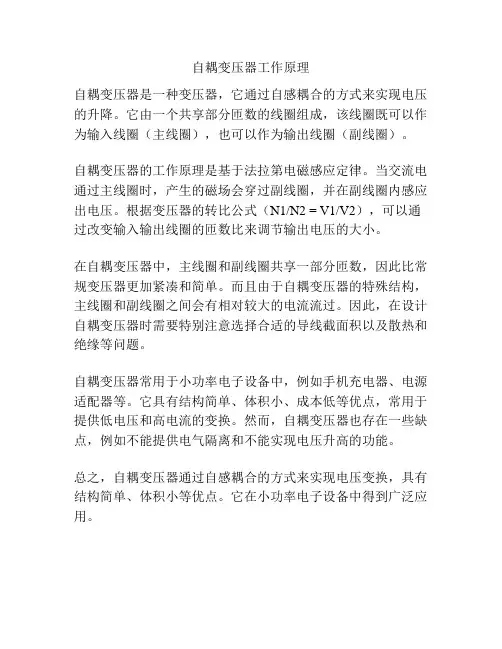 自耦变压器工作原理

自耦变压器是一种变压器，它通过自感耦合的方式来实现电压的升降。它由一个共享部分匝数的线圈组成，该线圈既可以作为输入线圈（主线圈），也可以作为输出线圈（副线圈）。

自耦变压器的工作原理是基于法拉第电磁感应定律。当交流电通过主线圈时，产生的磁场会穿过副线圈，并在副线圈内感应出电压。根据变压器的转比公式（N1/N2 = V1/V2），可以通过改变输入输出线圈的匝数比来调节输出电压的大小。

在自耦变压器中，主线圈和副线圈共享一部分匝数，因此比常规变压器更加紧凑和简单。而且由于自耦变压器的特殊结构，主线圈和副线圈之间会有相对较大的电流流过。因此，在设计自耦变压器时需要特别注意选择合适的导线截面积以及散热和绝缘等问题。

自耦变压器常用于小功率电子设备中，例如手机充电器、电源适配器等。它具有结构简单、体积小、成本低等优点，常用于提供低电压和高电流的变换。然而，自耦变压器也存在一些缺点，例如不能提供电气隔离和不能实现电压升高的功能。

总之，自耦变压器通过自感耦合的方式来实现电压变换，具有结构简单、体积小等优点。它在小功率电子设备中得到广泛应用。